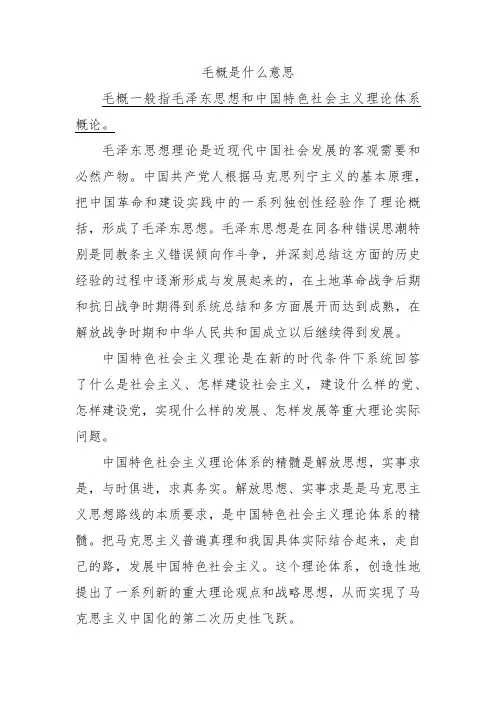 毛概是什么意思

毛概一般指毛泽东思想和中国特色社会主义理论体系概论。

毛泽东思想理论是近现代中国社会发展的客观需要和必然产物。中国共产党人根据马克思列宁主义的基本原理，把中国革命和建设实践中的一系列独创性经验作了理论概括，形成了毛泽东思想。毛泽东思想是在同各种错误思潮特别是同教条主义错误倾向作斗争，并深刻总结这方面的历史经验的过程中逐渐形成与发展起来的，在土地革命战争后期和抗日战争时期得到系统总结和多方面展开而达到成熟，在解放战争时期和中华人民共和国成立以后继续得到发展。

中国特色社会主义理论是在新的时代条件下系统回答了什么是社会主义、怎样建设社会主义，建设什么样的党、怎样建设党，实现什么样的发展、怎样发展等重大理论实际问题。

中国特色社会主义理论体系的精髓是解放思想，实事求是，与时俱进，求真务实。解放思想、实事求是是马克思主义思想路线的本质要求，是中国特色社会主义理论体系的精髓。把马克思主义普遍真理和我国具体实际结合起来，走自己的路，发展中国特色社会主义。这个理论体系，创造性地提出了一系列新的重大理论观点和战略思想，从而实现了马克思主义中国化的第二次历史性飞跃。